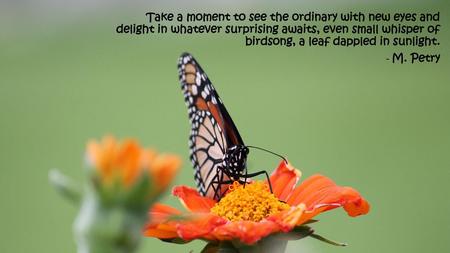 Take a moment to see the ordinary with new eyes and delight in whatever surprising awaits, even small whisper of birdsong, a leaf dappled in sunlight.

- M. Petry